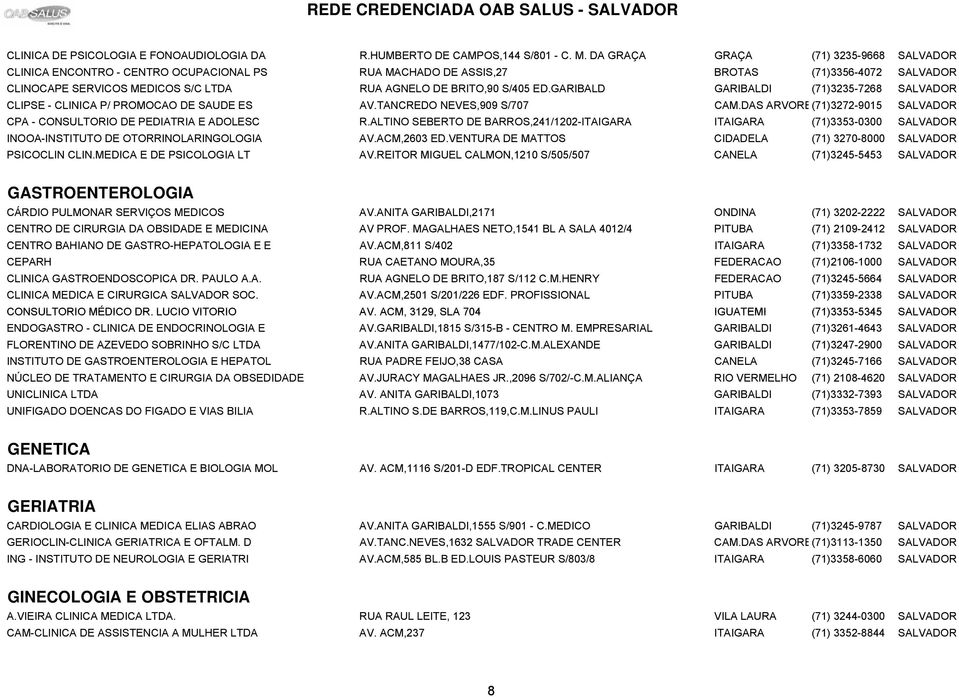 OAB SALUS

REDE CREDENCIADA OAB SALUS - SALVADOR

| | | | | |
|---|---|---|---|---|
| CLINICA DE PSICOLOGIA E FONOAUDIOLOGIA DA | R.HUMBERTO DE CAMPOS,144 S/801 - C. M. DA GRAÇA | GRAÇA | (71) 3235-9668 | SALVADOR |
| CLINICA ENCONTRO - CENTRO OCUPACIONAL PS | RUA MACHADO DE ASSIS,27 | BROTAS | (71)3356-4072 | SALVADOR |
| CLINOCAPE SERVICOS MEDICOS S/C LTDA | RUA AGNELO DE BRITO,90 S/405 ED.GARIBALD | GARIBALDI | (71)3235-7268 | SALVADOR |
| CLIPSE - CLINICA P/ PROMOCAO DE SAUDE ES | AV.TANCREDO NEVES,909 S/707 | CAM.DAS ARVORE | (71)3272-9015 | SALVADOR |
| CPA - CONSULTORIO DE PEDIATRIA E ADOLESC | R.ALTINO SEBERTO DE BARROS,241/1202-ITAIGARA | ITAIGARA | (71)3353-0300 | SALVADOR |
| INOOA-INSTITUTO DE OTORRINOLARINGOLOGIA | AV.ACM,2603 ED.VENTURA DE MATTOS | CIDADELA | (71) 3270-8000 | SALVADOR |
| PSICOCLIN CLIN.MEDICA E DE PSICOLOGIA LT | AV.REITOR MIGUEL CALMON,1210 S/505/507 | CANELA | (71)3245-5453 | SALVADOR |

GASTROENTEROLOGIA

| | | | | |
|---|---|---|---|---|
| CÁRDIO PULMONAR SERVIÇOS MEDICOS | AV.ANITA GARIBALDI,2171 | ONDINA | (71) 3202-2222 | SALVADOR |
| CENTRO DE CIRURGIA DA OBSIDADE E MEDICINA | AV PROF. MAGALHAES NETO,1541 BL A SALA 4012/4 | PITUBA | (71) 2109-2412 | SALVADOR |
| CENTRO BAHIANO DE GASTRO-HEPATOLOGIA E E | AV.ACM,811 S/402 | ITAIGARA | (71)3358-1732 | SALVADOR |
| CEPARH | RUA CAETANO MOURA,35 | FEDERACAO | (71)2106-1000 | SALVADOR |
| CLINICA GASTROENDOSCOPICA DR. PAULO A.A. | RUA AGNELO DE BRITO,187 S/112 C.M.HENRY | FEDERACAO | (71)3245-5664 | SALVADOR |
| CLINICA MEDICA E CIRURGICA SALVADOR SOC. | AV.ACM,2501 S/201/226 EDF. PROFISSIONAL | PITUBA | (71)3359-2338 | SALVADOR |
| CONSULTORIO MÉDICO DR. LUCIO VITORIO | AV. ACM, 3129, SLA 704 | IGUATEMI | (71)3353-5345 | SALVADOR |
| ENDOGASTRO - CLINICA DE ENDOCRINOLOGIA E | AV.GARIBALDI,1815 S/315-B - CENTRO M. EMPRESARIAL | GARIBALDI | (71)3261-4643 | SALVADOR |
| FLORENTINO DE AZEVEDO SOBRINHO S/C LTDA | AV.ANITA GARIBALDI,1477/102-C.M.ALEXANDE | GARIBALDI | (71)3247-2900 | SALVADOR |
| INSTITUTO DE GASTROENTEROLOGIA E HEPATOL | RUA PADRE FEIJO,38 CASA | CANELA | (71)3245-7166 | SALVADOR |
| NÚCLEO DE TRATAMENTO E CIRURGIA DA OBSEDIDADE | AV.JURACY MAGALHAES JR.,2096 S/702/-C.M.ALIANÇA | RIO VERMELHO | (71) 2108-4620 | SALVADOR |
| UNICLINICA LTDA | AV. ANITA GARIBALDI,1073 | GARIBALDI | (71)3332-7393 | SALVADOR |
| UNIFIGADO DOENCAS DO FIGADO E VIAS BILIA | R.ALTINO S.DE BARROS,119,C.M.LINUS PAULI | ITAIGARA | (71)3353-7859 | SALVADOR |

GENETICA

| | | | | |
|---|---|---|---|---|
| DNA-LABORATORIO DE GENETICA E BIOLOGIA MOL | AV. ACM,1116 S/201-D EDF.TROPICAL CENTER | ITAIGARA | (71) 3205-8730 | SALVADOR |

GERIATRIA

| | | | | |
|---|---|---|---|---|
| CARDIOLOGIA E CLINICA MEDICA ELIAS ABRAO | AV.ANITA GARIBALDI,1555 S/901 - C.MEDICO | GARIBALDI | (71)3245-9787 | SALVADOR |
| GERIOCLIN-CLINICA GERIATRICA E OFTALM. D | AV.TANC.NEVES,1632 SALVADOR TRADE CENTER | CAM.DAS ARVORE | (71)3113-1350 | SALVADOR |
| ING - INSTITUTO DE NEUROLOGIA E GERIATRI | AV.ACM,585 BL.B ED.LOUIS PASTEUR S/803/8 | ITAIGARA | (71)3358-6060 | SALVADOR |

GINECOLOGIA E OBSTETRICIA

| | | | | |
|---|---|---|---|---|
| A.VIEIRA CLINICA MEDICA LTDA. | RUA RAUL LEITE, 123 | VILA LAURA | (71) 3244-0300 | SALVADOR |
| CAM-CLINICA DE ASSISTENCIA A MULHER LTDA | AV. ACM,237 | ITAIGARA | (71) 3352-8844 | SALVADOR |

8